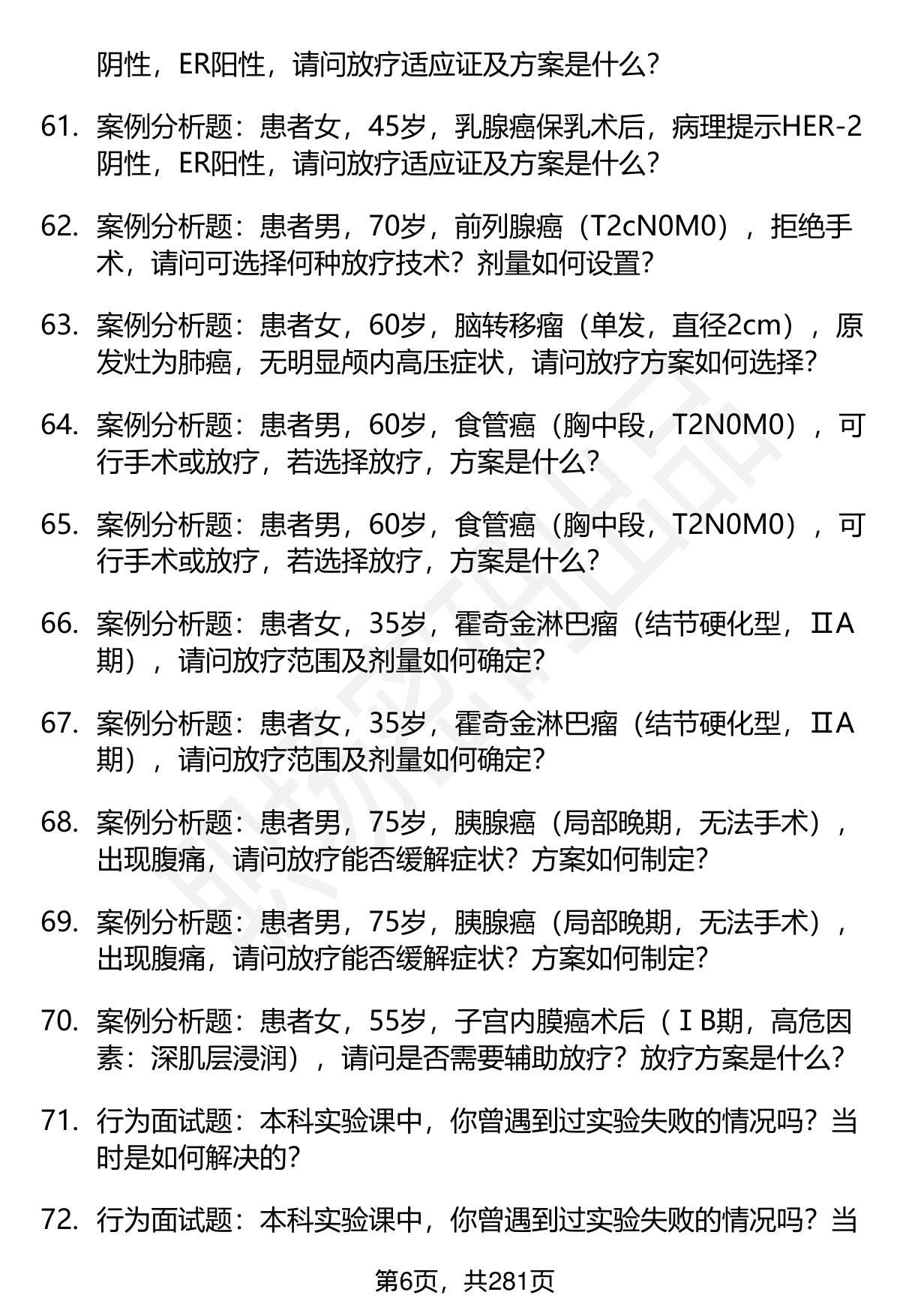 阴性，ER阳性，请问放疗适应证及方案是什么？

61. 案例分析题：患者女，45岁，乳腺癌保乳术后，病理提示HER-2阴性，ER阳性，请问放疗适应证及方案是什么？

62. 案例分析题：患者男，70岁，前列腺癌（T2cN0M0），拒绝手术，请问可选择何种放疗技术？剂量如何设置？

63. 案例分析题：患者女，60岁，脑转移瘤（单发，直径2cm），原发灶为肺癌，无明显颅内高压症状，请问放疗方案如何选择？

64. 案例分析题：患者男，60岁，食管癌（胸中段，T2N0M0），可行手术或放疗，若选择放疗，方案是什么？

65. 案例分析题：患者男，60岁，食管癌（胸中段，T2N0M0），可行手术或放疗，若选择放疗，方案是什么？

66. 案例分析题：患者女，35岁，霍奇金淋巴瘤（结节硬化型，ⅡA期），请问放疗范围及剂量如何确定？

67. 案例分析题：患者女，35岁，霍奇金淋巴瘤（结节硬化型，ⅡA期），请问放疗范围及剂量如何确定？

68. 案例分析题：患者男，75岁，胰腺癌（局部晚期，无法手术），出现腹痛，请问放疗能否缓解症状？方案如何制定？

69. 案例分析题：患者男，75岁，胰腺癌（局部晚期，无法手术），出现腹痛，请问放疗能否缓解症状？方案如何制定？

70. 案例分析题：患者女，55岁，子宫内膜癌术后（ⅠB期，高危因素：深肌层浸润），请问是否需要辅助放疗？放疗方案是什么？

71. 行为面试题：本科实验课中，你曾遇到过实验失败的情况吗？当时是如何解决的？

72. 行为面试题：本科实验课中，你曾遇到过实验失败的情况吗？当

第6页，共281页